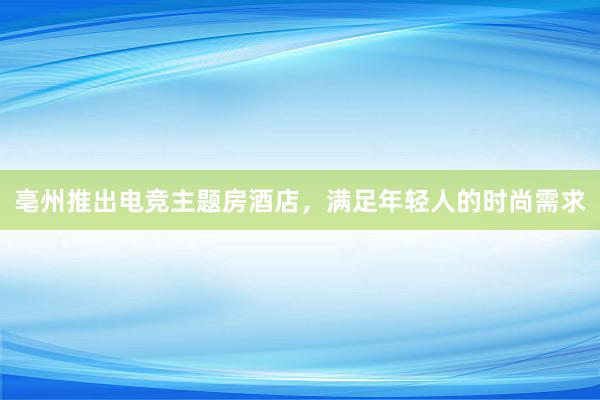 亳州推出电竞主题房酒店，满足年轻人的时尚需求